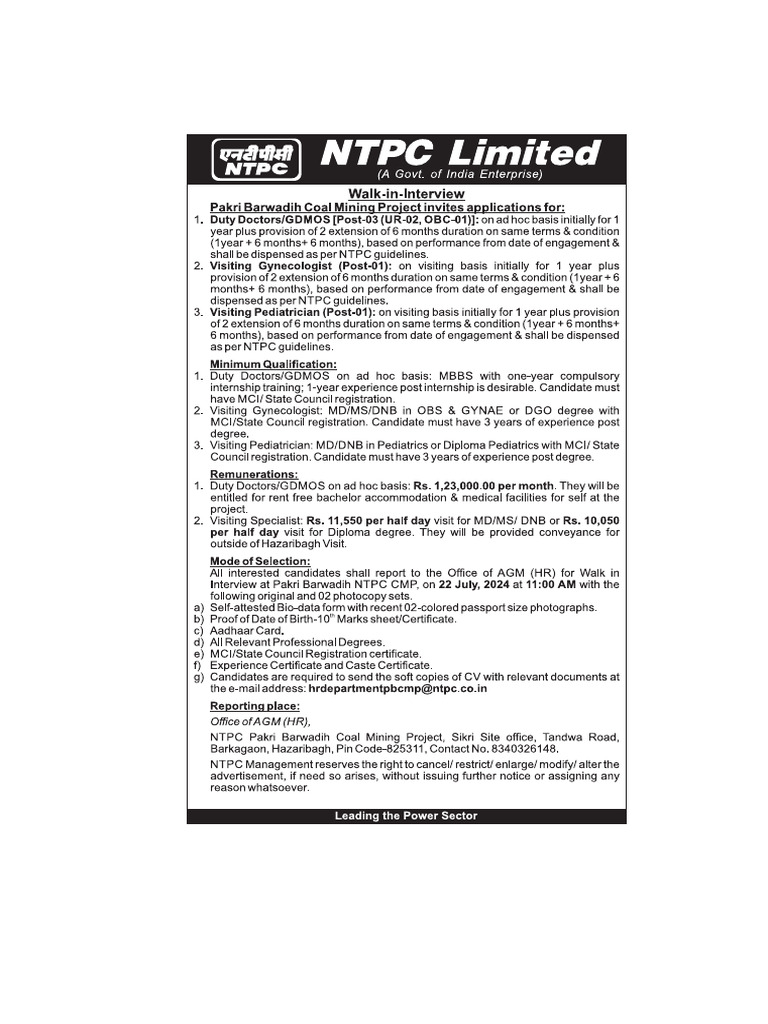 एनटीपीसी
NTPC

NTPC Limited
(A Govt. of India Enterprise)

Walk-in-Interview
Pakri Barwadih Coal Mining Project invites applications for:

1. Duty Doctors/GDMOS [Post-03 (UR-02, OBC-01)]: on ad hoc basis initially for 1 year plus provision of 2 extension of 6 months duration on same terms & condition (1year + 6 months+ 6 months), based on performance from date of engagement & shall be dispensed as per NTPC guidelines.
2. Visiting Gynecologist (Post-01): on visiting basis initially for 1 year plus provision of 2 extension of 6 months duration on same terms & condition (1year + 6 months+ 6 months), based on performance from date of engagement & shall be dispensed as per NTPC guidelines.
3. Visiting Pediatrician (Post-01): on visiting basis initially for 1 year plus provision of 2 extension of 6 months duration on same terms & condition (1year + 6 months+ 6 months), based on performance from date of engagement & shall be dispensed as per NTPC guidelines.

Minimum Qualification:
1. Duty Doctors/GDMOS on ad hoc basis: MBBS with one-year compulsory internship training; 1-year experience post internship is desirable. Candidate must have MCI/ State Council registration.
2. Visiting Gynecologist: MD/MS/DNB in OBS & GYNAE or DGO degree with MCI/State Council registration. Candidate must have 3 years of experience post degree.
3. Visiting Pediatrician: MD/DNB in Pediatrics or Diploma Pediatrics with MCI/ State Council registration. Candidate must have 3 years of experience post degree.

Remunerations:
1. Duty Doctors/GDMOS on ad hoc basis: Rs. 1,23,000.00 per month. They will be entitled for rent free bachelor accommodation & medical facilities for self at the project.
2. Visiting Specialist: Rs. 11,550 per half day visit for MD/MS/ DNB or Rs. 10,050 per half day visit for Diploma degree. They will be provided conveyance for outside of Hazaribagh Visit.

Mode of Selection:
All interested candidates shall report to the Office of AGM (HR) for Walk in Interview at Pakri Barwadih NTPC CMP, on 22 July, 2024 at 11:00 AM with the following original and 02 photocopy sets.
a) Self-attested Bio-data form with recent 02-colored passport size photographs.
b) Proof of Date of Birth-10$^{th}$ Marks sheet/Certificate.
c) Aadhaar Card.
d) All Relevant Professional Degrees.
e) MCI/State Council Registration certificate.
f) Experience Certificate and Caste Certificate.
g) Candidates are required to send the soft copies of CV with relevant documents at the e-mail address: hrdepartmentpbcmp@ntpc.co.in

Reporting place:
Office of AGM (HR),
NTPC Pakri Barwadih Coal Mining Project, Sikri Site office, Tandwa Road, Barkagaon, Hazaribagh, Pin Code-825311, Contact No. 8340326148.
NTPC Management reserves the right to cancel/ restrict/ enlarge/ modify/ alter the advertisement, if need so arises, without issuing further notice or assigning any reason whatsoever.

Leading the Power Sector